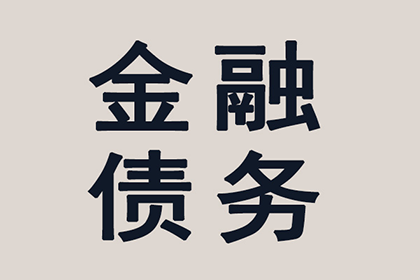 金融
债务